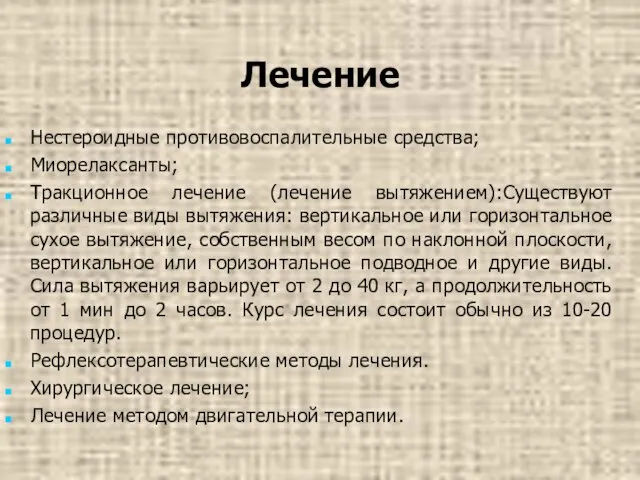 Лечение

Нестероидные противовоспалительные средства;

Миорелаксанты;

Тракционное лечение (лечение вытяжением):Существуют различные виды вытяжения: вертикальное или горизонтальное сухое вытяжение, собственным весом по наклонной плоскости, вертикальное или горизонтальное подводное и другие виды. Сила вытяжения варьирует от 2 до 40 кг, а продолжительность от 1 мин до 2 часов. Курс лечения состоит обычно из 10-20 процедур.

Рефлексотерапевтические методы лечения.

Хирургическое лечение;

Лечение методом двигательной терапии.